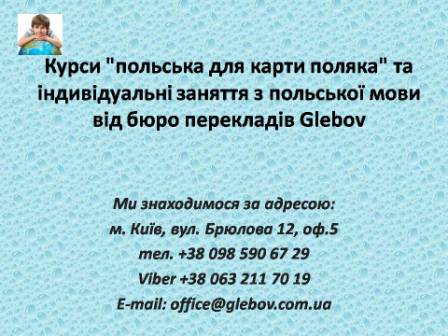 Курси "польська для карти поляка" та індивідуальні заняття з польської мови від бюро перекладів Glebov

Ми знаходимося за адресою:
м. Київ, вул. Брюлова 12, оф.5
тел. +38 098 590 67 29
Viber +38 063 211 70 19
E-mail: office@glebov.com.ua